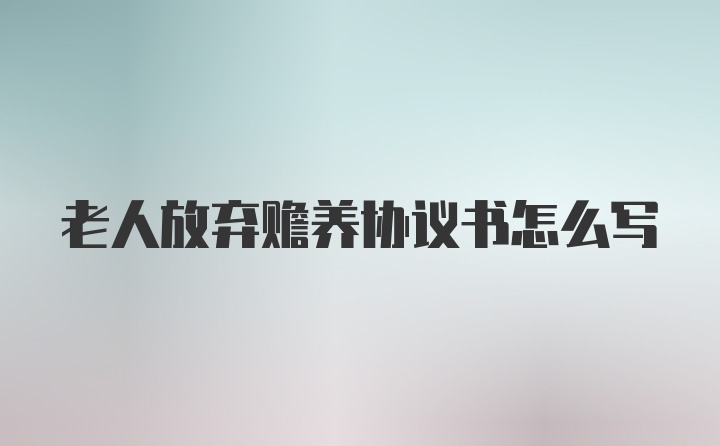 老人放弃赡养协议书怎么写